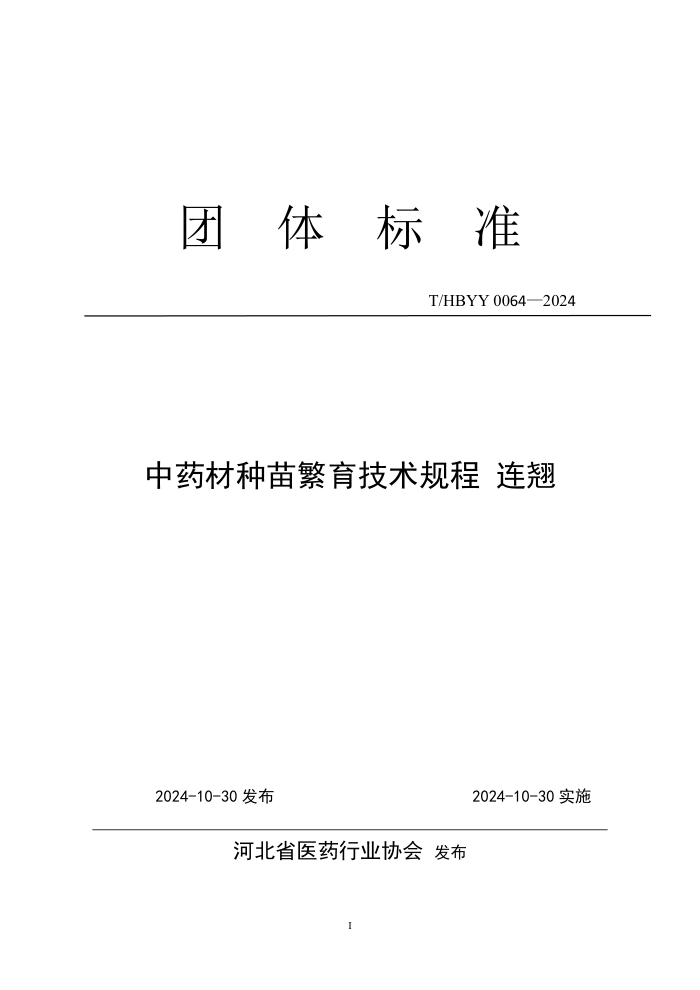 团 体 标 准

T/HBYY 0064—2024

中药材种苗繁育技术规程 连翘

2024-10-30 发布

2024-10-30 实施

河北省医药行业协会 发布

I